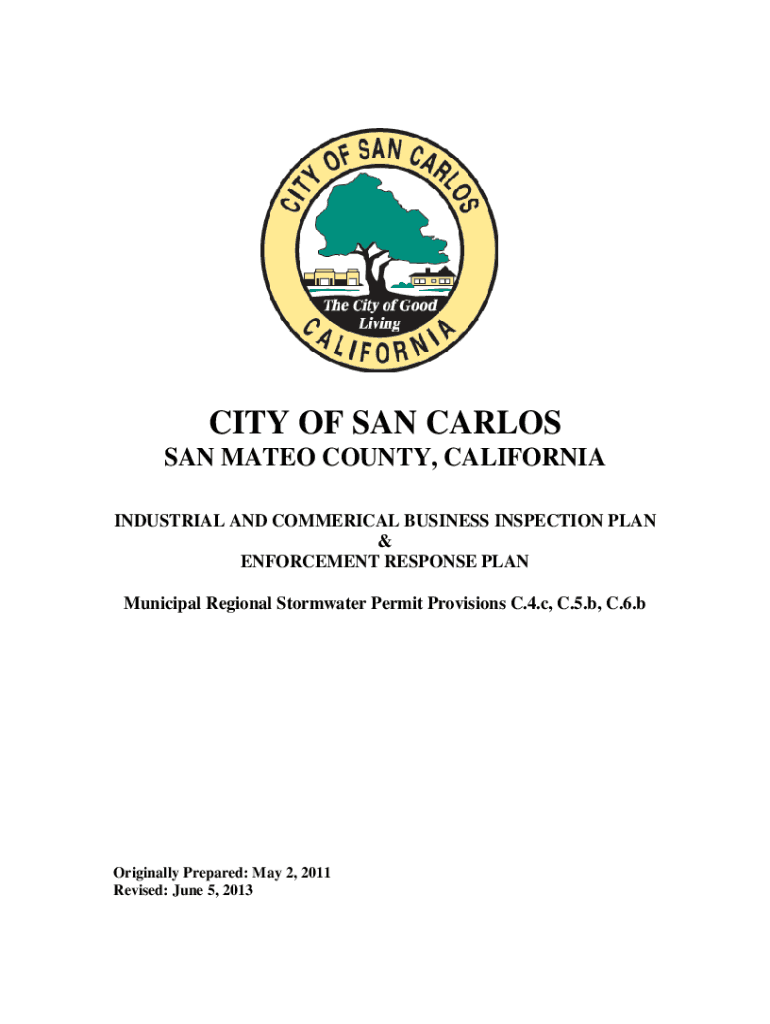 CITY OF SAN CARLOS

The City of Good Living

CALIFORNIA

CITY OF SAN CARLOS

SAN MATEO COUNTY, CALIFORNIA

INDUSTRIAL AND COMMERICAL BUSINESS INSPECTION PLAN
&
ENFORCEMENT RESPONSE PLAN

Municipal Regional Stormwater Permit Provisions C.4.c, C.5.b, C.6.b

Originally Prepared: May 2, 2011
Revised: June 5, 2013